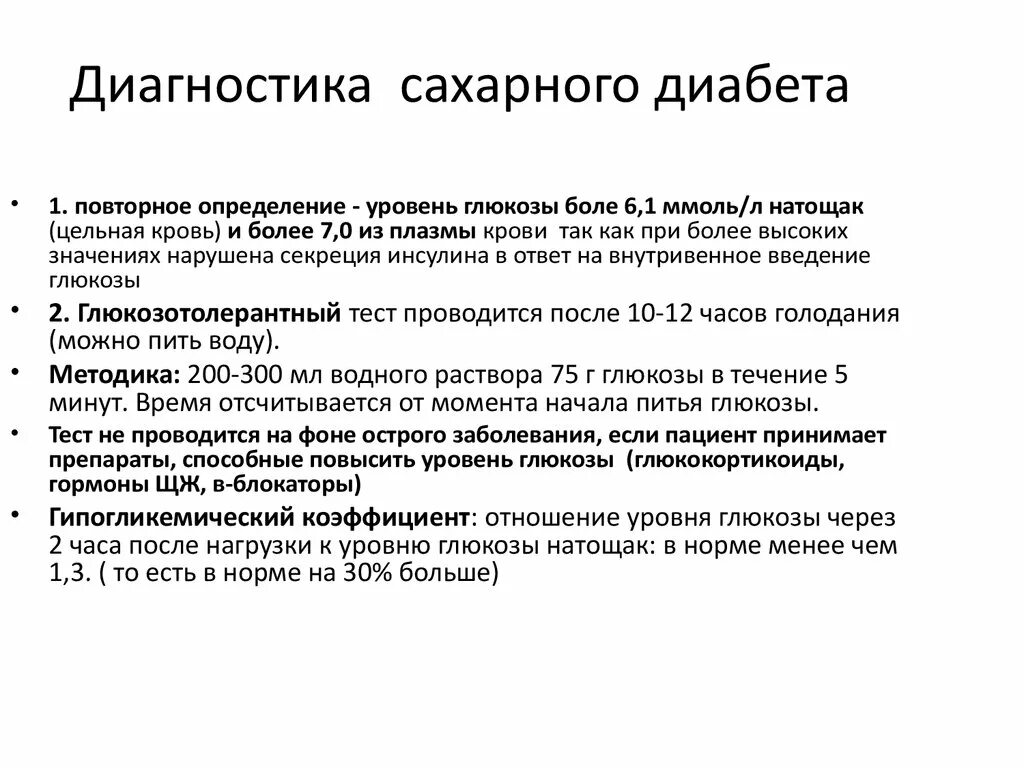 Диагностика сахарного диабета

• 1. повторное определение - уровень глюкозы боле 6,1 ммоль/л натощак (цельная кровь) и более 7,0 из плазмы крови так как при более высоких значениях нарушена секреция инсулина в ответ на внутривенное введение глюкозы

• 2. Глюкозотолерантный тест проводится после 10-12 часов голодания (можно пить воду).

• Методика: 200-300 мл водного раствора 75 г глюкозы в течение 5 минут. Время отсчитывается от момента начала питья глюкозы.

• Тест не проводится на фоне острого заболевания, если пациент принимает препараты, способные повысить уровень глюкозы (глюкокортикоиды, гормоны ЩЖ, в-блокаторы)

• Гипогликемический коэффициент: отношение уровня глюкозы через 2 часа после нагрузки к уровню глюкозы натощак: в норме менее чем 1,3. ( то есть в норме на 30% больше)